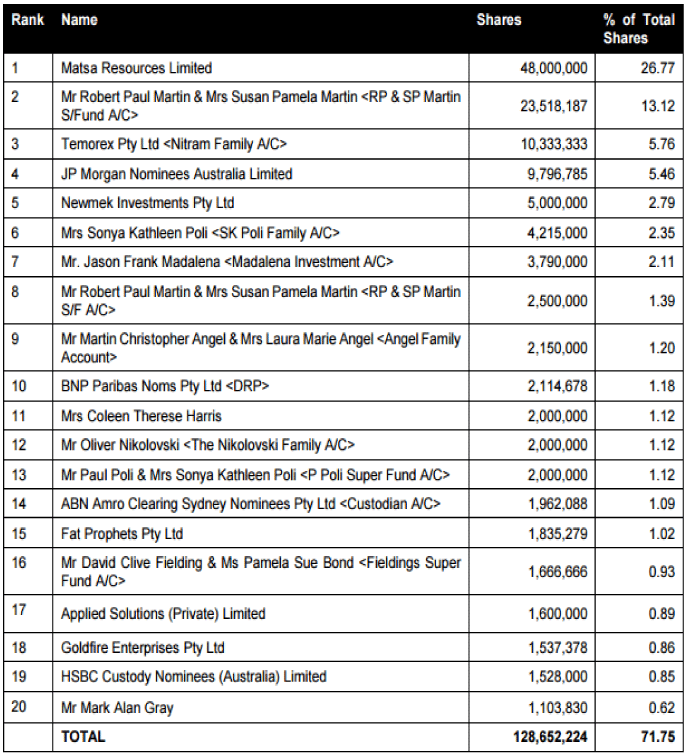 | Rank | Name | Shares | % of Total Shares |
|---|---|---|---|
| 1 | Matsa Resources Limited | 48,000,000 | 26.77 |
| 2 | Mr Robert Paul Martin & Mrs Susan Pamela Martin <RP & SP Martin S/Fund A/C> | 23,518,187 | 13.12 |
| 3 | Temorex Pty Ltd <Nitram Family A/C> | 10,333,333 | 5.76 |
| 4 | JP Morgan Nominees Australia Limited | 9,796,785 | 5.46 |
| 5 | Newmek Investments Pty Ltd | 5,000,000 | 2.79 |
| 6 | Mrs Sonya Kathleen Poli <SK Poli Family A/C> | 4,215,000 | 2.35 |
| 7 | Mr. Jason Frank Madalena <Madalena Investment A/C> | 3,790,000 | 2.11 |
| 8 | Mr Robert Paul Martin & Mrs Susan Pamela Martin <RP & SP Martin S/F A/C> | 2,500,000 | 1.39 |
| 9 | Mr Martin Christopher Angel & Mrs Laura Marie Angel <Angel Family Account> | 2,150,000 | 1.20 |
| 10 | BNP Paribas Noms Pty Ltd <DRP> | 2,114,678 | 1.18 |
| 11 | Mrs Coleen Therese Harris | 2,000,000 | 1.12 |
| 12 | Mr Oliver Nikolovski <The Nikolovski Family A/C> | 2,000,000 | 1.12 |
| 13 | Mr Paul Poli & Mrs Sonya Kathleen Poli <P Poli Super Fund A/C> | 2,000,000 | 1.12 |
| 14 | ABN Amro Clearing Sydney Nominees Pty Ltd <Custodian A/C> | 1,962,088 | 1.09 |
| 15 | Fat Prophets Pty Ltd | 1,835,279 | 1.02 |
| 16 | Mr David Clive Fielding & Ms Pamela Sue Bond <Fieldings Super Fund A/C> | 1,666,666 | 0.93 |
| 17 | Applied Solutions (Private) Limited | 1,600,000 | 0.89 |
| 18 | Goldfire Enterprises Pty Ltd | 1,537,378 | 0.86 |
| 19 | HSBC Custody Nominees (Australia) Limited | 1,528,000 | 0.85 |
| 20 | Mr Mark Alan Gray | 1,103,830 | 0.62 |
| | TOTAL | 128,652,224 | 71.75 |